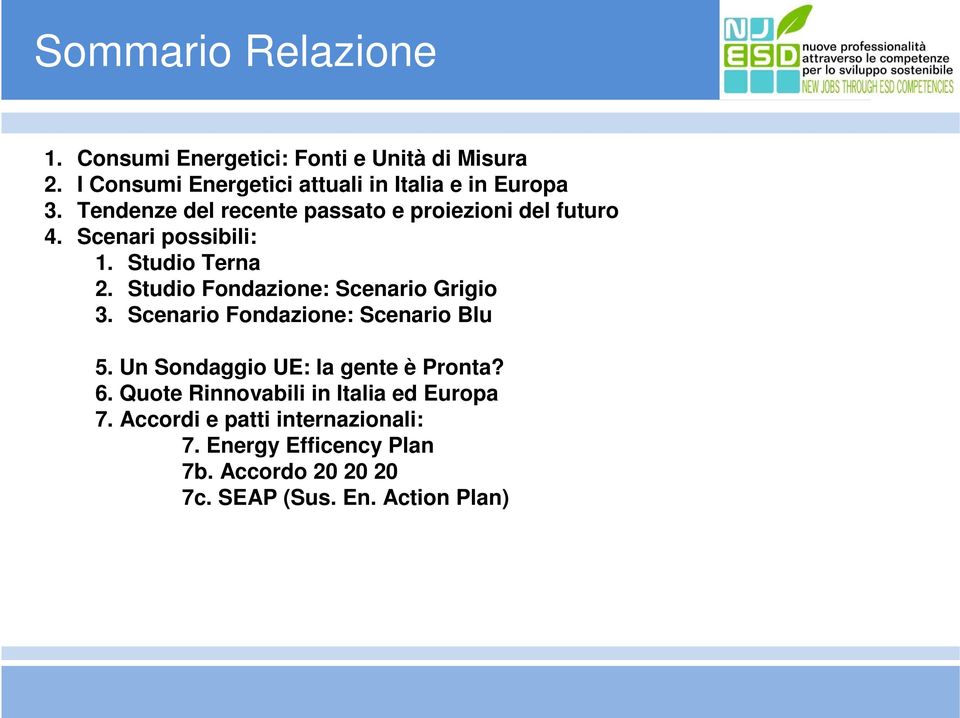 Sommario Relazione

NJ ESD nuove professionalità attraverso le competenze per lo sviluppo sostenibile
NEW JOBS THROUGH ESD COMPETENCIES

1. Consumi Energetici: Fonti e Unità di Misura
2. I Consumi Energetici attuali in Italia e in Europa
3. Tendenze del recente passato e proiezioni del futuro
4. Scenari possibili:
1. Studio Terna
2. Studio Fondazione: Scenario Grigio
3. Scenario Fondazione: Scenario Blu

5. Un Sondaggio UE: la gente è Pronta?
6. Quote Rinnovabili in Italia ed Europa
7. Accordi e patti internazionali:
7. Energy Efficency Plan
7b. Accordo 20 20 20
7c. SEAP (Sus. En. Action Plan)